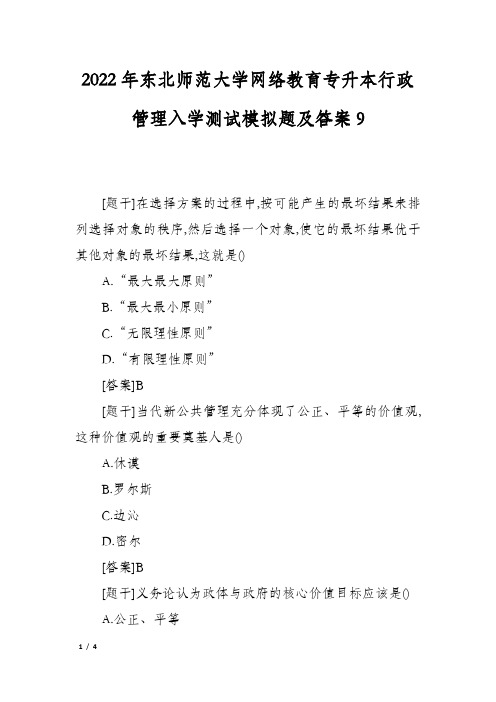 2022年东北师范大学网络教育专升本行政管理入学测试模拟题及答案9

[题干]在选择方案的过程中,按可能产生的最坏结果来排列选择对象的秩序,然后选择一个对象,使它的最坏结果优于其他对象的最坏结果,这就是()

A.“最大最大原则”

B.“最大最小原则”

C.“无限理性原则”

D.“有限理性原则”

[答案]B

[题干]当代新公共管理充分体现了公正、平等的价值观,这种价值观的重要奠基人是()

A.休谟

B.罗尔斯

C.边沁

D.密尔

[答案]B

[题干]义务论认为政体与政府的核心价值目标应该是()

A.公正、平等

1 / 4